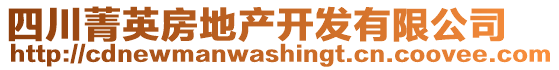 四川菁英房地产开发有限公司
http://cdnewmanwashingt.cn.coovee.com